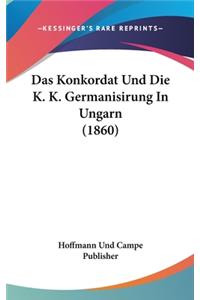 —KESSINGER'S RARE REPRINTS—

Das Konkordat Und Die K. K. Germanisirung In Ungarn (1860)

Hoffmann Und Campe Publisher